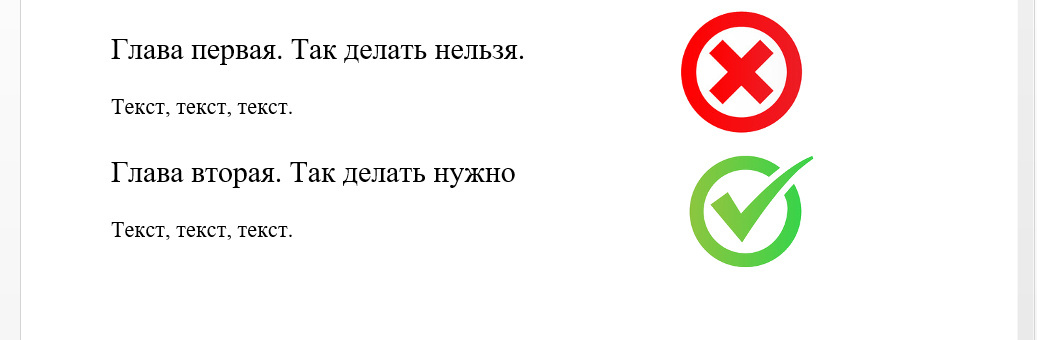 Глава первая. Так делать нельзя.

Текст, текст, текст.

Глава вторая. Так делать нужно

Текст, текст, текст.